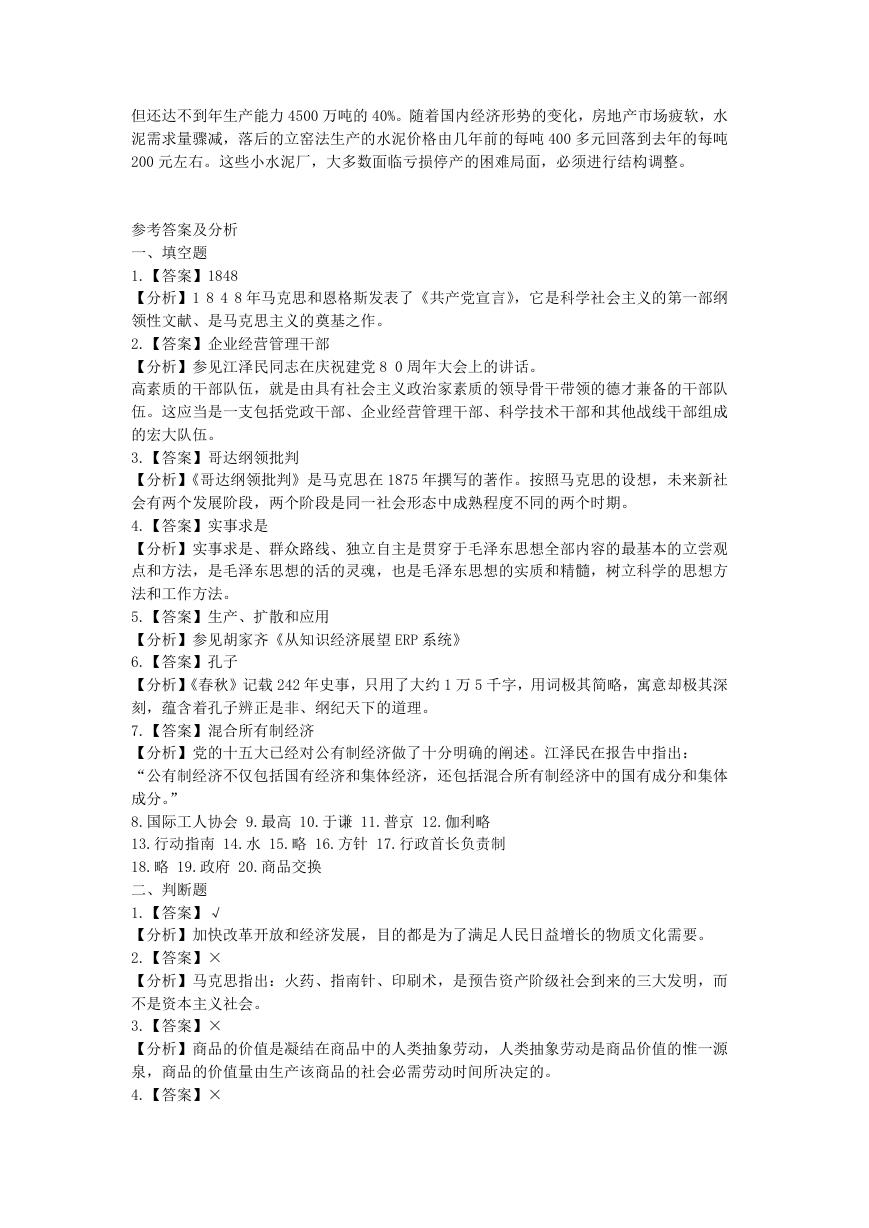 但还达不到年生产能力 4500 万吨的 40%。随着国内经济形势的变化，房地产市场疲软，水泥需求量骤减，落后的立窑法生产的水泥价格由几年前的每吨 400 多元回落到去年的每吨 200 元左右。这些小水泥厂，大多数面临亏损停产的困难局面，必须进行结构调整。

参考答案及分析
一、填空题
1.【答案】1848
【分析】1 8 4 8 年马克思和恩格斯发表了《共产党宣言》，它是科学社会主义的第一部纲领性文献、是马克思主义的奠基之作。
2.【答案】企业经营管理干部
【分析】参见江泽民同志在庆祝建党 8 0 周年大会上的讲话。
高素质的干部队伍，就是由具有社会主义政治家素质的领导骨干带领的德才兼备的干部队伍。这应当是一支包括党政干部、企业经营管理干部、科学技术干部和其他战线干部组成的宏大队伍。
3.【答案】哥达纲领批判
【分析】《哥达纲领批判》是马克思在 1875 年撰写的著作。按照马克思的设想，未来新社会有两个发展阶段，两个阶段是同一社会形态中成熟程度不同的两个时期。
4.【答案】实事求是
【分析】实事求是、群众路线、独立自主是贯穿于毛泽东思想全部内容的最基本的立尝观点和方法，是毛泽东思想的活的灵魂，也是毛泽东思想的实质和精髓，树立科学的思想方法和工作方法。
5.【答案】生产、扩散和应用
【分析】参见胡家齐《从知识经济展望 ERP 系统》
6.【答案】孔子
【分析】《春秋》记载 242 年史事，只用了大约 1 万 5 千字，用词极其简略，寓意却极其深刻，蕴含着孔子辨正是非、纲纪天下的道理。
7.【答案】混合所有制经济
【分析】党的十五大已经对公有制经济做了十分明确的阐述。江泽民在报告中指出：
“公有制经济不仅包括国有经济和集体经济，还包括混合所有制经济中的国有成分和集体成分。”
8.国际工人协会 9.最高 10.于谦 11.普京 12.伽利略
13.行动指南 14.水 15.略 16.方针 17.行政首长负责制
18.略 19.政府 20.商品交换
二、判断题
1.【答案】√
【分析】加快改革开放和经济发展，目的都是为了满足人民日益增长的物质文化需要。
2.【答案】×
【分析】马克思指出：火药、指南针、印刷术，是预告资产阶级社会到来的三大发明，而不是资本主义社会。
3.【答案】×
【分析】商品的价值是凝结在商品中的人类抽象劳动，人类抽象劳动是商品价值的惟一源泉，商品的价值量由生产该商品的社会必需劳动时间所决定的。
4.【答案】×